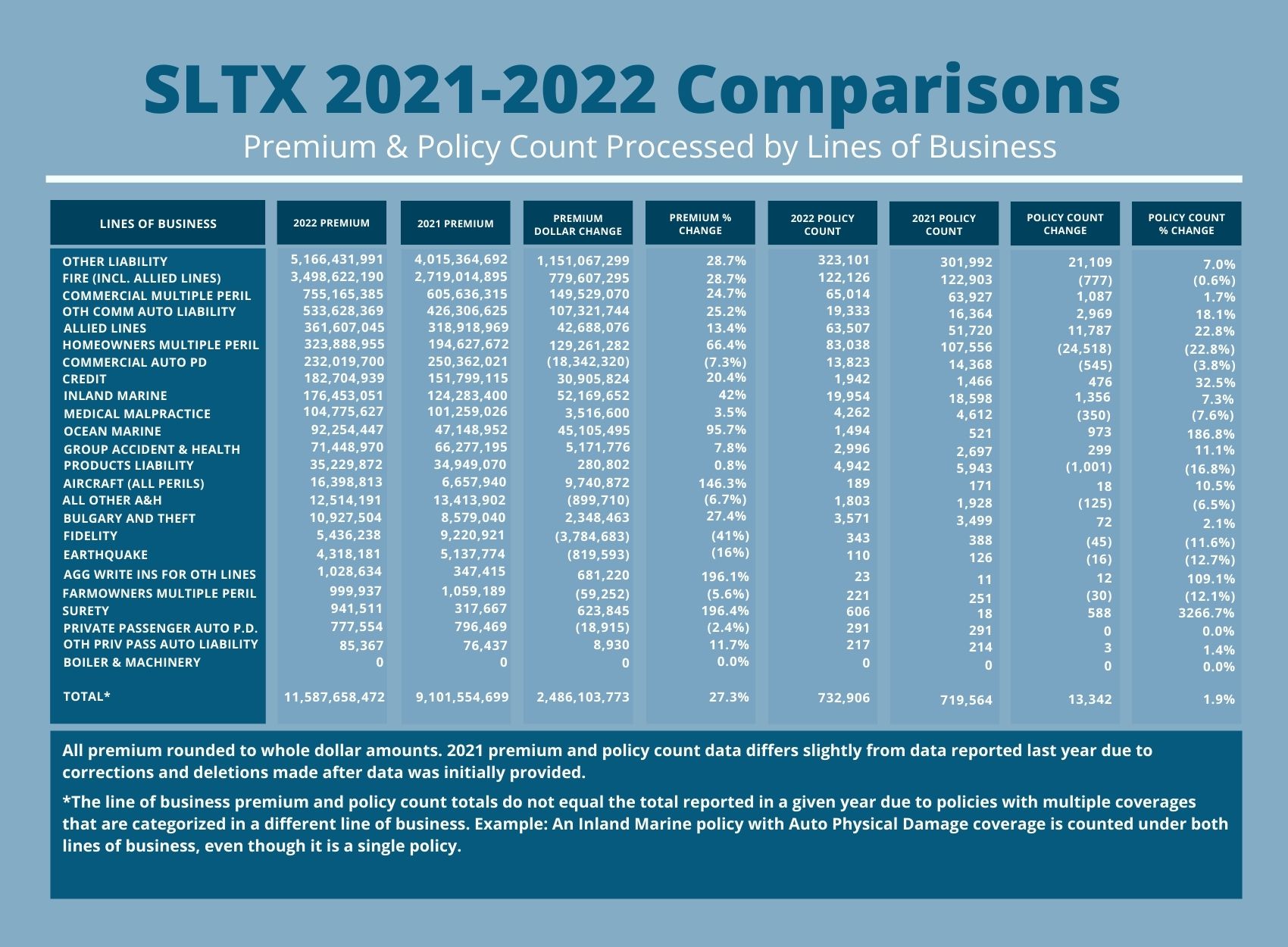 SLTX 2021-2022 Comparisons

Premium & Policy Count Processed by Lines of Business

| LINES OF BUSINESS | 2022 PREMIUM | 2021 PREMIUM | PREMIUM DOLLAR CHANGE | PREMIUM % CHANGE | 2022 POLICY COUNT | 2021 POLICY COUNT | POLICY COUNT CHANGE | POLICY COUNT % CHANGE |
|---|---|---|---|---|---|---|---|---|
| OTHER LIABILITY | 5,166,431,991 | 4,015,364,692 | 1,151,067,299 | 28.7% | 323,101 | 301,992 | 21,109 | 7.0% |
| FIRE (INCL. ALLIED LINES) | 3,498,622,190 | 2,719,014,895 | 779,607,295 | 28.7% | 122,126 | 122,903 | (777) | (0.6%) |
| COMMERCIAL MULTIPLE PERIL | 755,165,385 | 605,636,315 | 149,529,070 | 24.7% | 65,014 | 63,927 | 1,087 | 1.7% |
| OTH COMM AUTO LIABILITY | 533,628,369 | 426,306,625 | 107,321,744 | 25.2% | 19,333 | 16,364 | 2,969 | 18.1% |
| ALLIED LINES | 361,607,045 | 318,918,969 | 42,688,076 | 13.4% | 63,507 | 51,720 | 11,787 | 22.8% |
| HOMEOWNERS MULTIPLE PERIL | 323,888,955 | 194,627,672 | 129,261,282 | 66.4% | 83,038 | 107,556 | (24,518) | (22.8%) |
| COMMERCIAL AUTO PD | 232,019,700 | 250,362,021 | (18,342,320) | (7.3%) | 13,823 | 14,368 | (545) | (3.8%) |
| CREDIT | 182,704,939 | 151,799,115 | 30,905,824 | 20.4% | 1,942 | 1,466 | 476 | 32.5% |
| INLAND MARINE | 176,453,051 | 124,283,400 | 52,169,652 | 42% | 19,954 | 18,598 | 1,356 | 7.3% |
| MEDICAL MALPRACTICE | 104,775,627 | 101,259,026 | 3,516,600 | 3.5% | 4,262 | 4,612 | (350) | (7.6%) |
| OCEAN MARINE | 92,254,447 | 47,148,952 | 45,105,495 | 95.7% | 1,494 | 521 | 973 | 186.8% |
| GROUP ACCIDENT & HEALTH | 71,448,970 | 66,277,195 | 5,171,776 | 7.8% | 2,996 | 2,697 | 299 | 11.1% |
| PRODUCTS LIABILITY | 35,229,872 | 34,949,070 | 280,802 | 0.8% | 4,942 | 5,943 | (1,001) | (16.8%) |
| AIRCRAFT (ALL PERILS) | 16,398,813 | 6,657,940 | 9,740,872 | 146.3% | 189 | 171 | 18 | 10.5% |
| ALL OTHER A&H | 12,514,191 | 13,413,902 | (899,710) | (6.7%) | 1,803 | 1,928 | (125) | (6.5%) |
| BULGARY AND THEFT | 10,927,504 | 8,579,040 | 2,348,463 | 27.4% | 3,571 | 3,499 | 72 | 2.1% |
| FIDELITY | 5,436,238 | 9,220,921 | (3,784,683) | (41%) | 343 | 388 | (45) | (11.6%) |
| EARTHQUAKE | 4,318,181 | 5,137,774 | (819,593) | (16%) | 110 | 126 | (16) | (12.7%) |
| AGG WRITE INS FOR OTH LINES | 1,028,634 | 347,415 | 681,220 | 196.1% | 23 | 11 | 12 | 109.1% |
| FARMOWNERS MULTIPLE PERIL | 999,937 | 1,059,189 | (59,252) | (5.6%) | 221 | 251 | (30) | (12.1%) |
| SURETY | 941,511 | 317,667 | 623,845 | 196.4% | 606 | 18 | 588 | 3266.7% |
| PRIVATE PASSENGER AUTO P.D. | 777,554 | 796,469 | (18,915) | (2.4%) | 291 | 291 | 0 | 0.0% |
| OTH PRIV PASS AUTO LIABILITY | 85,367 | 76,437 | 8,930 | 11.7% | 217 | 214 | 3 | 1.4% |
| BOILER & MACHINERY | 0 | 0 | 0 | 0.0% | 0 | 0 | 0 | 0.0% |
| TOTAL* | 11,587,658,472 | 9,101,554,699 | 2,486,103,773 | 27.3% | 732,906 | 719,564 | 13,342 | 1.9% |

All premium rounded to whole dollar amounts. 2021 premium and policy count data differs slightly from data reported last year due to corrections and deletions made after data was initially provided.

*The line of business premium and policy count totals do not equal the total reported in a given year due to policies with multiple coverages that are categorized in a different line of business. Example: An Inland Marine policy with Auto Physical Damage coverage is counted under both lines of business, even though it is a single policy.